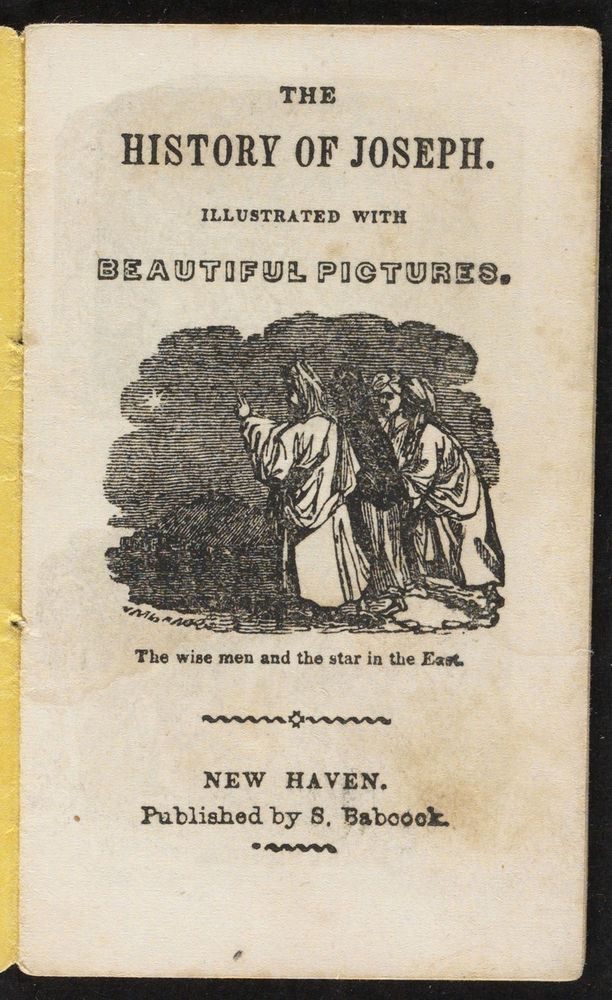 THE

HISTORY OF JOSEPH.

ILLUSTRATED WITH

BEAUTIFUL PICTURES.

The wise men and the star in the East.

NEW HAVEN.
Published by S. Babcock.